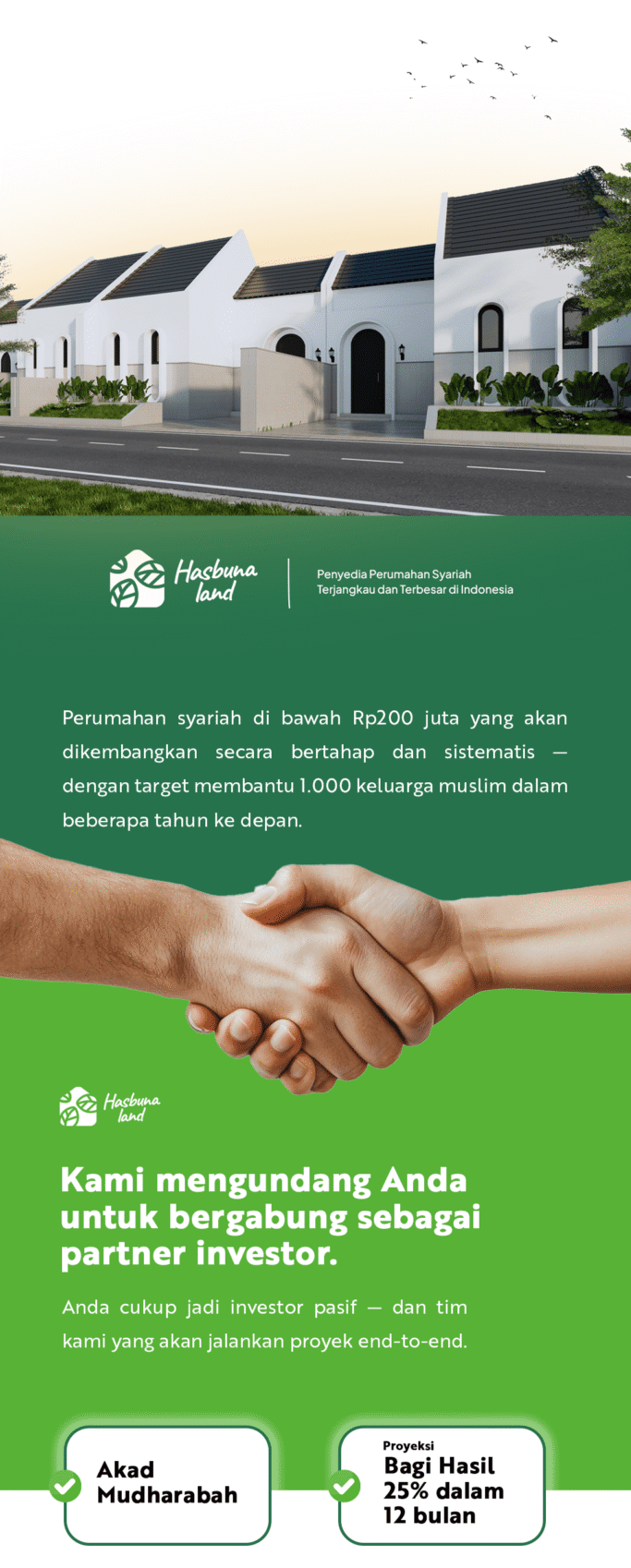 Hasbuna land

Penyedia Perumahan Syariah Terjangkau dan Terbesar di Indonesia

Perumahan syariah di bawah Rp200 juta yang akan dikembangkan secara bertahap dan sistematis — dengan target membantu 1.000 keluarga muslim dalam beberapa tahun ke depan.

Hasbuna land

Kami mengundang Anda untuk bergabung sebagai partner investor.

Anda cukup jadi investor pasif — dan tim kami yang akan jalankan proyek end-to-end.

Akad Mudharabah

Proyeksi
Bagi Hasil 25% dalam 12 bulan